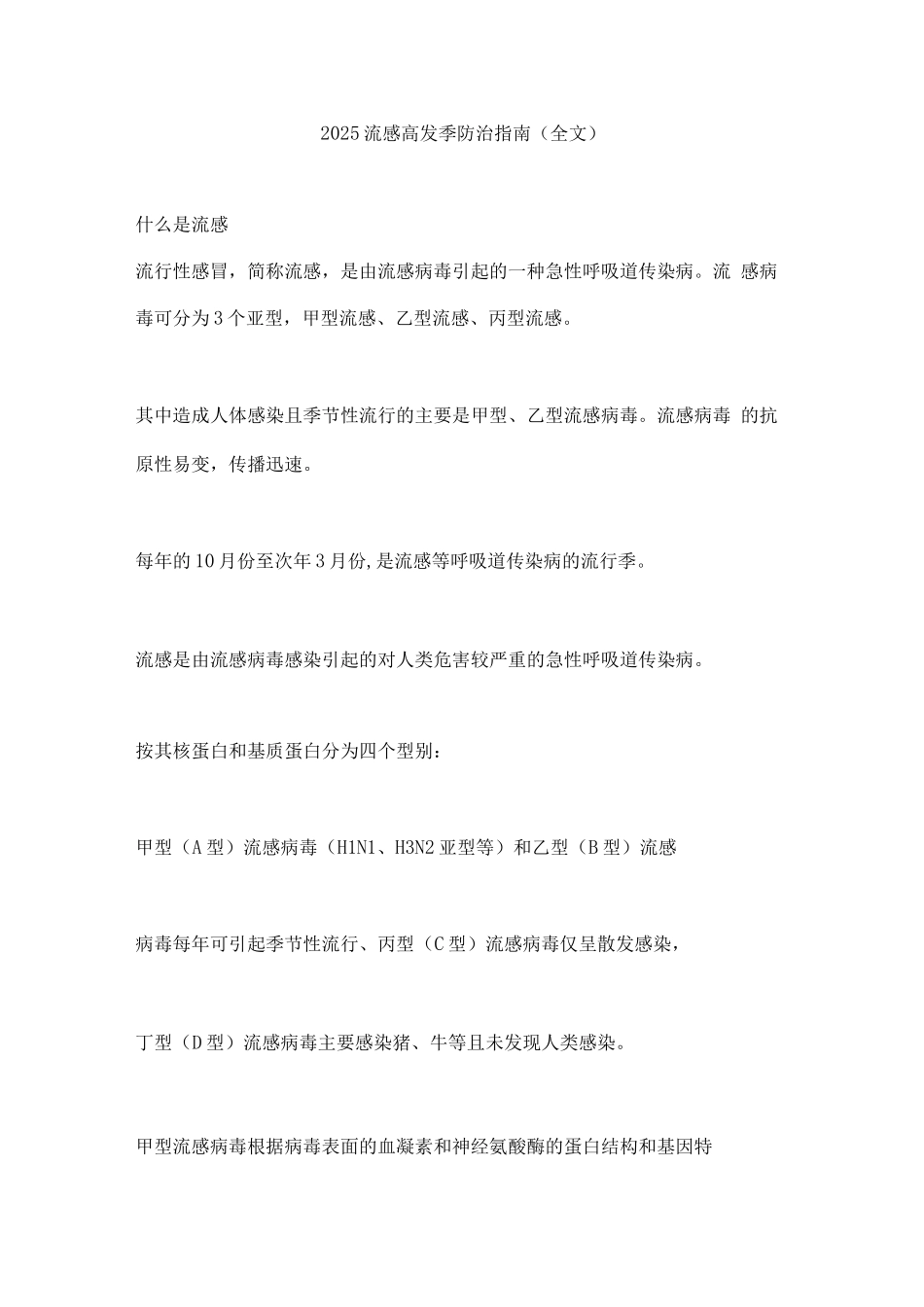 2025流感高发季防治指南（全文）

什么是流感

流行性感冒，简称流感，是由流感病毒引起的一种急性呼吸道传染病。流 感病毒可分为3个亚型，甲型流感、乙型流感、丙型流感。

其中造成人体感染且季节性流行的主要是甲型、乙型流感病毒。流感病毒 的抗原性易变，传播迅速。

每年的10月份至次年3月份,是流感等呼吸道传染病的流行季。

流感是由流感病毒感染引起的对人类危害较严重的急性呼吸道传染病。

按其核蛋白和基质蛋白分为四个型别：

甲型（A型）流感病毒（H1N1、H3N2亚型等）和乙型（B型）流感

病毒每年可引起季节性流行、丙型（C型）流感病毒仅呈散发感染，

丁型（D型）流感病毒主要感染猪、牛等且未发现人类感染。

甲型流感病毒根据病毒表面的血凝素和神经氨酸酶的蛋白结构和基因特